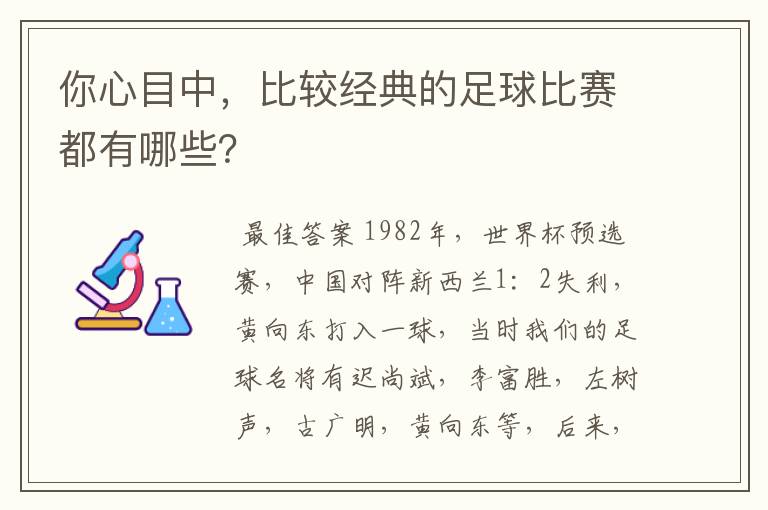 你心目中，比较经典的足球比赛都有哪些?

最佳答案 1982年，世界杯预选赛，中国对阵新西兰1：2失利，黄向东打入一球，当时我们的足球名将有迟尚斌，李富胜，左树声，古广明，黄向东等，后来，